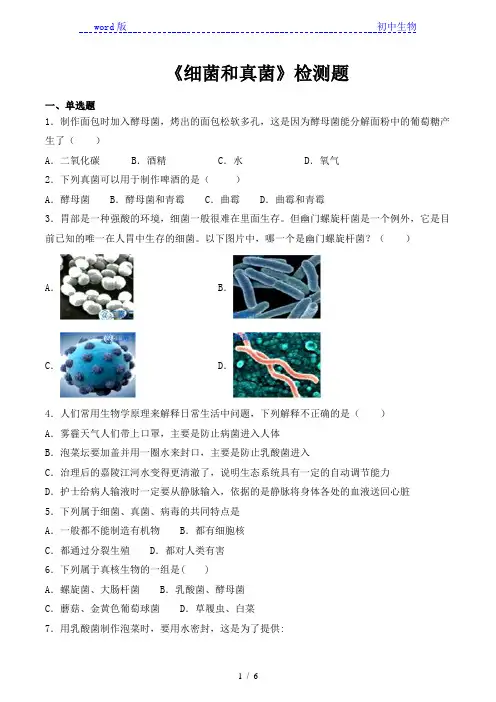 word 版　　　　　　　　　　　　　　　　　　　　　　　　初中生物

《细菌和真菌》检测题

一、单选题

1．制作面包时加入酵母菌，烤出的面包松软多孔，这是因为酵母菌能分解面粉中的葡萄糖产生了（　　）

A．二氧化碳　　B．酒精　　C．水　　D．氧气

2．下列真菌可以用于制作啤酒的是（　　）

A．酵母菌　　B．酵母菌和青霉　　C．曲霉　　D．曲霉和青霉

3．胃部是一种强酸的环境，细菌一般很难在里面生存。但幽门螺旋杆菌是一个例外，它是目前已知的唯一在人胃中生存的细菌。以下图片中，哪一个是幽门螺旋杆菌？（　　）

A.

B.

C.

D.

4．人们常用生物学原理来解释日常生活中问题，下列解释不正确的是（　　）

A．雾霾天气人们带上口罩，主要是防止病菌进入人体

B．泡菜坛要加盖并用一圈水来封口，主要是防止乳酸菌进入

C．治理后的嘉陵江河水变得更清澈了，说明生态系统具有一定的自动调节能力

D．护士给病人输液时一定要从静脉输入，依据的是静脉将身体各处的血液送回心脏

5．下列属于细菌、真菌、病毒的共同特点是

A．一般都不能制造有机物　　B．都有细胞核

C．都通过分裂生殖　　D．都对人类有害

6．下列属于真核生物的一组是(　　)

A．螺旋菌、大肠杆菌　　B．乳酸菌、酵母菌

C．蘑菇、金黄色葡萄球菌　　D．草履虫、白菜

7．用乳酸菌制作泡菜时，要用水密封，这是为了提供:

1 / 6